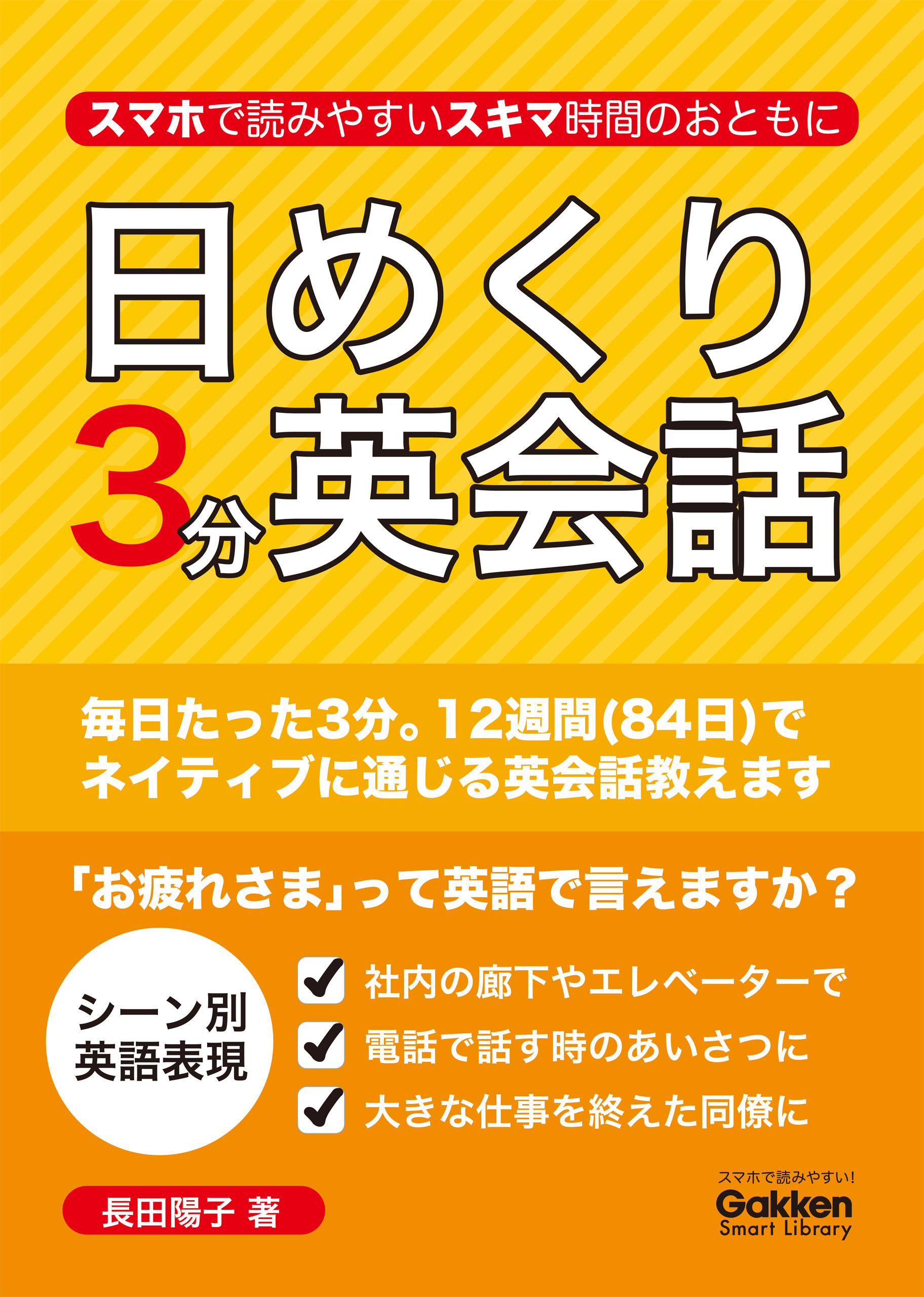 スマホで読みやすいスキマ時間のおともに

日めくり
3分英会話

毎日たった3分。12週間(84日)で
ネイティブに通じる英会話教えます

「お疲れさま」って英語で言えますか？

シーン別
英語表現

社内の廊下やエレベーターで
電話で話す時のあいさつに
大きな仕事を終えた同僚に

長田陽子 著

スマホで読みやすい!
Gakken
Smart Library